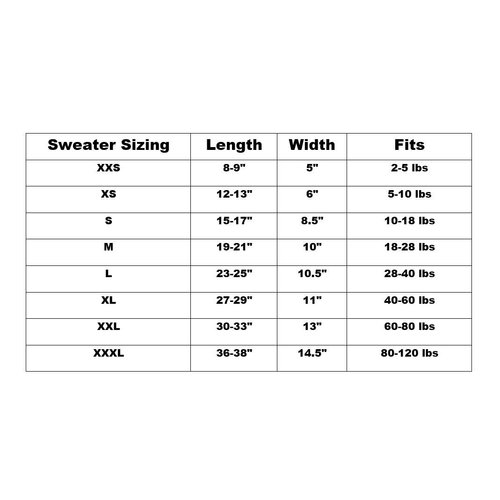 | Sweater Sizing | Length | Width | Fits |
|---|---|---|---|
| XXS | 8-9" | 5" | 2-5 lbs |
| XS | 12-13" | 6" | 5-10 lbs |
| S | 15-17" | 8.5" | 10-18 lbs |
| M | 19-21" | 10" | 18-28 lbs |
| L | 23-25" | 10.5" | 28-40 lbs |
| XL | 27-29" | 11" | 40-60 lbs |
| XXL | 30-33" | 13" | 60-80 lbs |
| XXXL | 36-38" | 14.5" | 80-120 lbs |